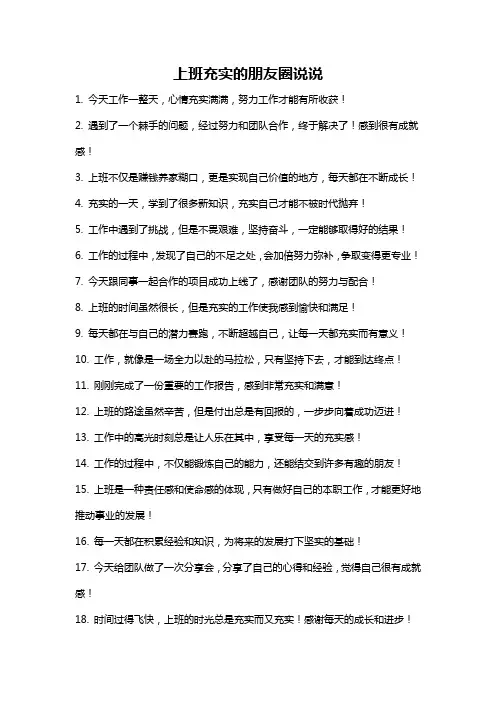 上班充实的朋友圈说说

1. 今天工作一整天，心情充实满满，努力工作才能有所收获！

2. 遇到了一个棘手的问题，经过努力和团队合作，终于解决了！感到很有成就感！

3. 上班不仅是赚钱养家糊口，更是实现自己价值的地方，每天都在不断成长！

4. 充实的一天，学到了很多新知识，充实自己才能不被时代抛弃！

5. 工作中遇到了挑战，但是不畏艰难，坚持奋斗，一定能够取得好的结果！

6. 工作的过程中，发现了自己的不足之处，会加倍努力弥补，争取变得更专业！

7. 今天跟同事一起合作的项目成功上线了，感谢团队的努力与配合！

8. 上班的时间虽然很长，但是充实的工作使我感到愉快和满足！

9. 每天都在与自己的潜力赛跑，不断超越自己，让每一天都充实而有意义！

10. 工作，就像是一场全力以赴的马拉松，只有坚持下去，才能到达终点！

11. 刚刚完成了一份重要的工作报告，感到非常充实和满意！

12. 上班的路途虽然辛苦，但是付出总是有回报的，一步步向着成功迈进！

13. 工作中的高光时刻总是让人乐在其中，享受每一天的充实感！

14. 工作的过程中，不仅能锻炼自己的能力，还能结交到许多有趣的朋友！

15. 上班是一种责任感和使命感的体现，只有做好自己的本职工作，才能更好地推动事业的发展！

16. 每一天都在积累经验和知识，为将来的发展打下坚实的基础！

17. 今天给团队做了一次分享会，分享了自己的心得和经验，觉得自己很有成就感！

18. 时间过得飞快，上班的时光总是充实而又充实！感谢每天的成长和进步！